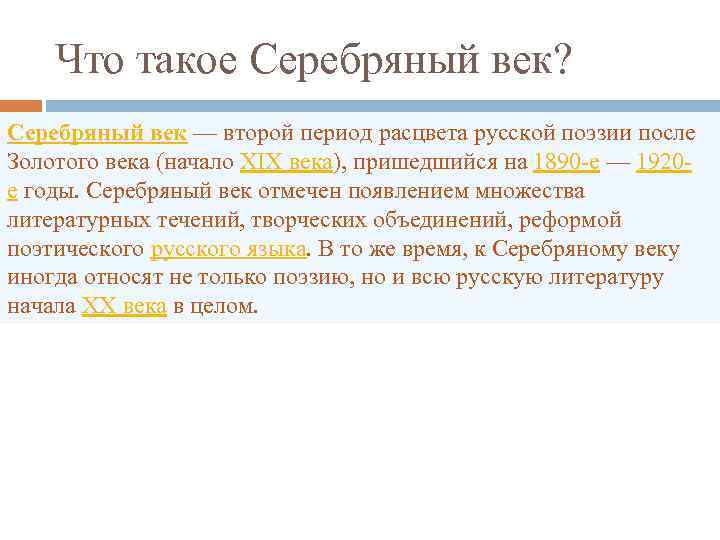 Что такое Серебряный век?

Серебряный век — второй период расцвета русской поэзии после Золотого века (начало XIX века), пришедшийся на 1890-е — 1920-е годы. Серебряный век отмечен появлением множества литературных течений, творческих объединений, реформой поэтического русского языка. В то же время, к Серебряному веку иногда относят не только поэзию, но и всю русскую литературу начала XX века в целом.